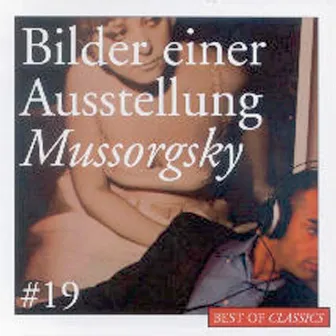 Bilder einer Ausstellung
Mussorgsky

#19

BEST OF CLASSICS